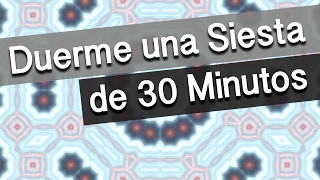 Duerme una Siesta
de 30 Minutos